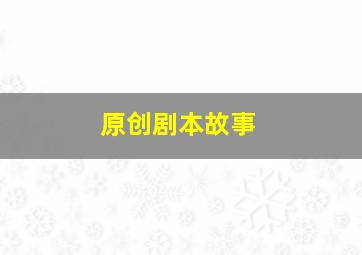 原创剧本故事